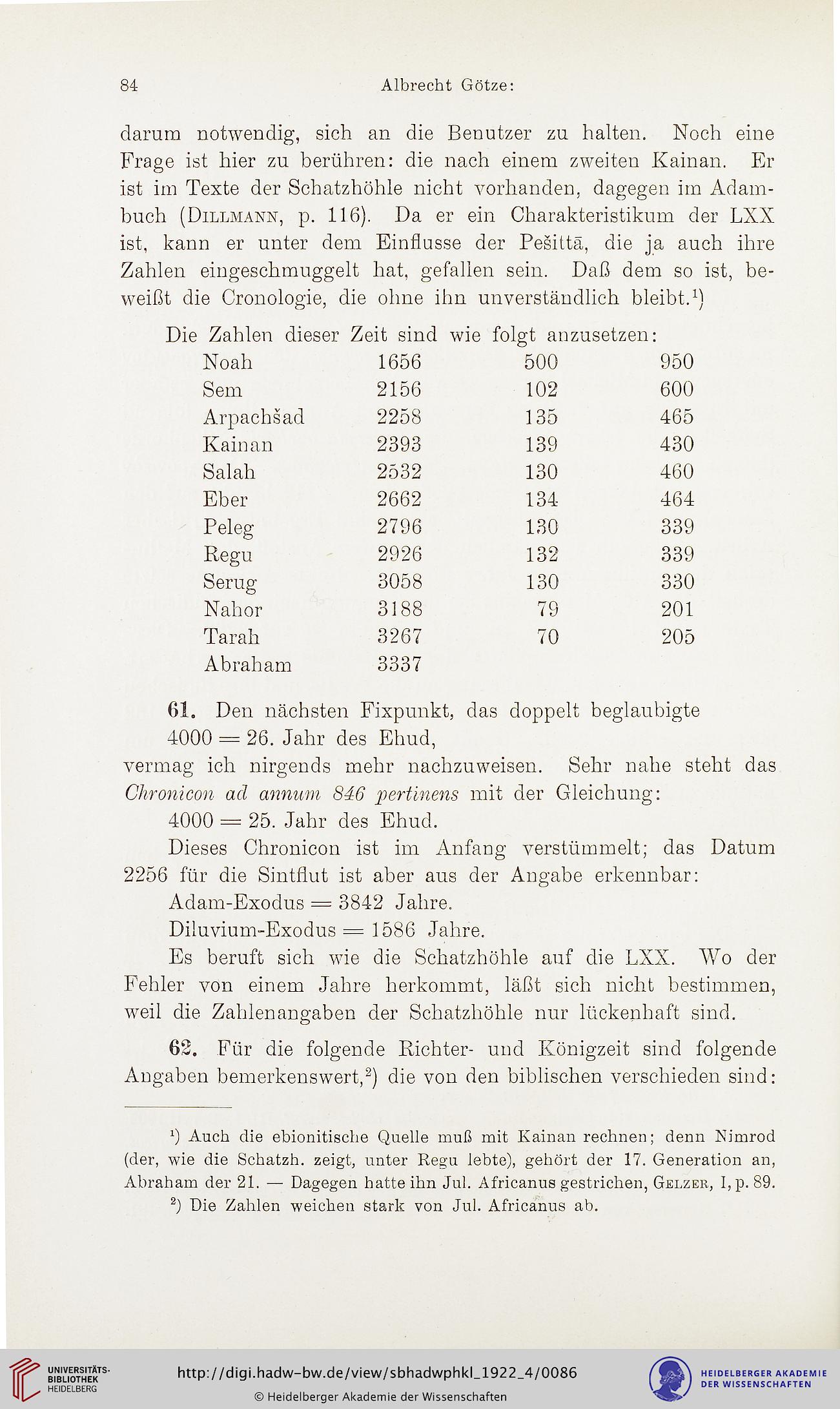 84 Albrecht Götze:

darum notwendig, sich an die Benutzer zu halten. Noch eine Frage ist hier zu berühren: die nach einem zweiten Kainan. Er ist im Texte der Schatzhöhle nicht vorhanden, dagegen im Adambuch (Dillmann, p. 116). Da er ein Charakteristikum der LXX ist, kann er unter dem Einflusse der Pešittā, die ja auch ihre Zahlen eingeschmuggelt hat, gefallen sein. Daß dem so ist, beweißt die Cronologie, die ohne ihn unverständlich bleibt.$^1$)

Die Zahlen dieser Zeit sind wie folgt anzusetzen:

| | | | |
|---|---|---|---|
| Noah | 1656 | 500 | 950 |
| Sem | 2156 | 102 | 600 |
| Arpachšad | 2258 | 135 | 465 |
| Kainan | 2393 | 139 | 430 |
| Salah | 2532 | 130 | 460 |
| Eber | 2662 | 134 | 464 |
| Peleg | 2796 | 130 | 339 |
| Regu | 2926 | 132 | 339 |
| Serug | 3058 | 130 | 330 |
| Nahor | 3188 | 79 | 201 |
| Tarah | 3267 | 70 | 205 |
| Abraham | 3337 | | |

61. Den nächsten Fixpunkt, das doppelt beglaubigte
4000 = 26. Jahr des Ehud,
vermag ich nirgends mehr nachzuweisen. Sehr nahe steht das Chronicon ad annum 846 pertinens mit der Gleichung:
4000 = 25. Jahr des Ehud.
Dieses Chronicon ist im Anfang verstümmelt; das Datum 2256 für die Sintflut ist aber aus der Angabe erkennbar:
Adam-Exodus = 3842 Jahre.
Diluvium-Exodus = 1586 Jahre.
Es beruft sich wie die Schatzhöhle auf die LXX. Wo der Fehler von einem Jahre herkommt, läßt sich nicht bestimmen, weil die Zahlenangaben der Schatzhöhle nur lückenhaft sind.

62. Für die folgende Richter- und Königzeit sind folgende Angaben bemerkenswert,$^2$) die von den biblischen verschieden sind:

$^1$) Auch die ebionitische Quelle muß mit Kainan rechnen; denn Nimrod (der, wie die Schatzh. zeigt, unter Regu lebte), gehört der 17. Generation an, Abraham der 21. — Dagegen hatte ihn Jul. Africanus gestrichen, Gelzer, I, p. 89.
$^2$) Die Zahlen weichen stark von Jul. Africanus ab.

UNIVERSITÄTS-BIBLIOTHEK HEIDELBERG
http://digi.hadw-bw.de/view/sbhadwphkl_1922_4/0086
© Heidelberger Akademie der Wissenschaften
HEIDELBERGER AKADEMIE DER WISSENSCHAFTEN